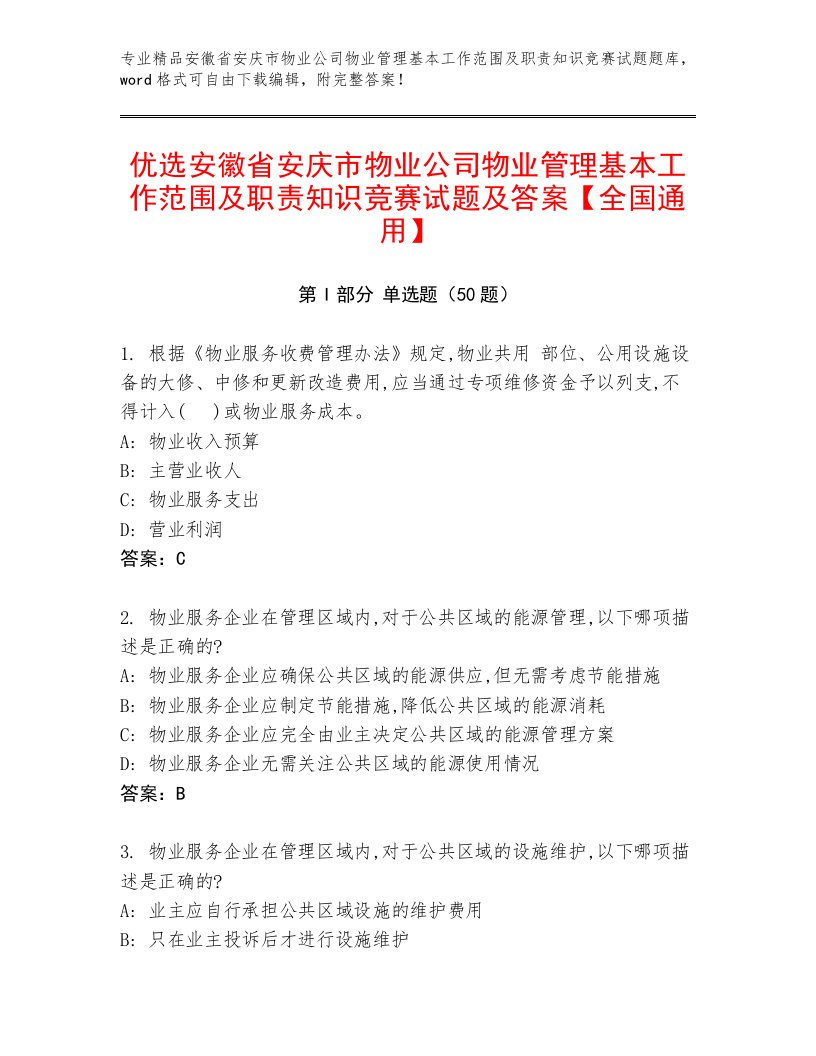 专业精品安徽省安庆市物业公司物业管理基本工作范围及职责知识竞赛试题题库，word格式可自由下载编辑，附完整答案！

优选安徽省安庆市物业公司物业管理基本工作范围及职责知识竞赛试题及答案【全国通用】

第Ⅰ部分 单选题（50题）

1. 根据《物业服务收费管理办法》规定,物业共用 部位、公用设施设备的大修、中修和更新改造费用,应当通过专项维修资金予以列支,不得计入(　)或物业服务成本。
A: 物业收入预算
B: 主营业收人
C: 物业服务支出
D: 营业利润
答案：C

2. 物业服务企业在管理区域内,对于公共区域的能源管理,以下哪项描述是正确的?
A: 物业服务企业应确保公共区域的能源供应,但无需考虑节能措施
B: 物业服务企业应制定节能措施,降低公共区域的能源消耗
C: 物业服务企业应完全由业主决定公共区域的能源管理方案
D: 物业服务企业无需关注公共区域的能源使用情况
答案：B

3. 物业服务企业在管理区域内,对于公共区域的设施维护,以下哪项描述是正确的?
A: 业主应自行承担公共区域设施的维护费用
B: 只在业主投诉后才进行设施维护